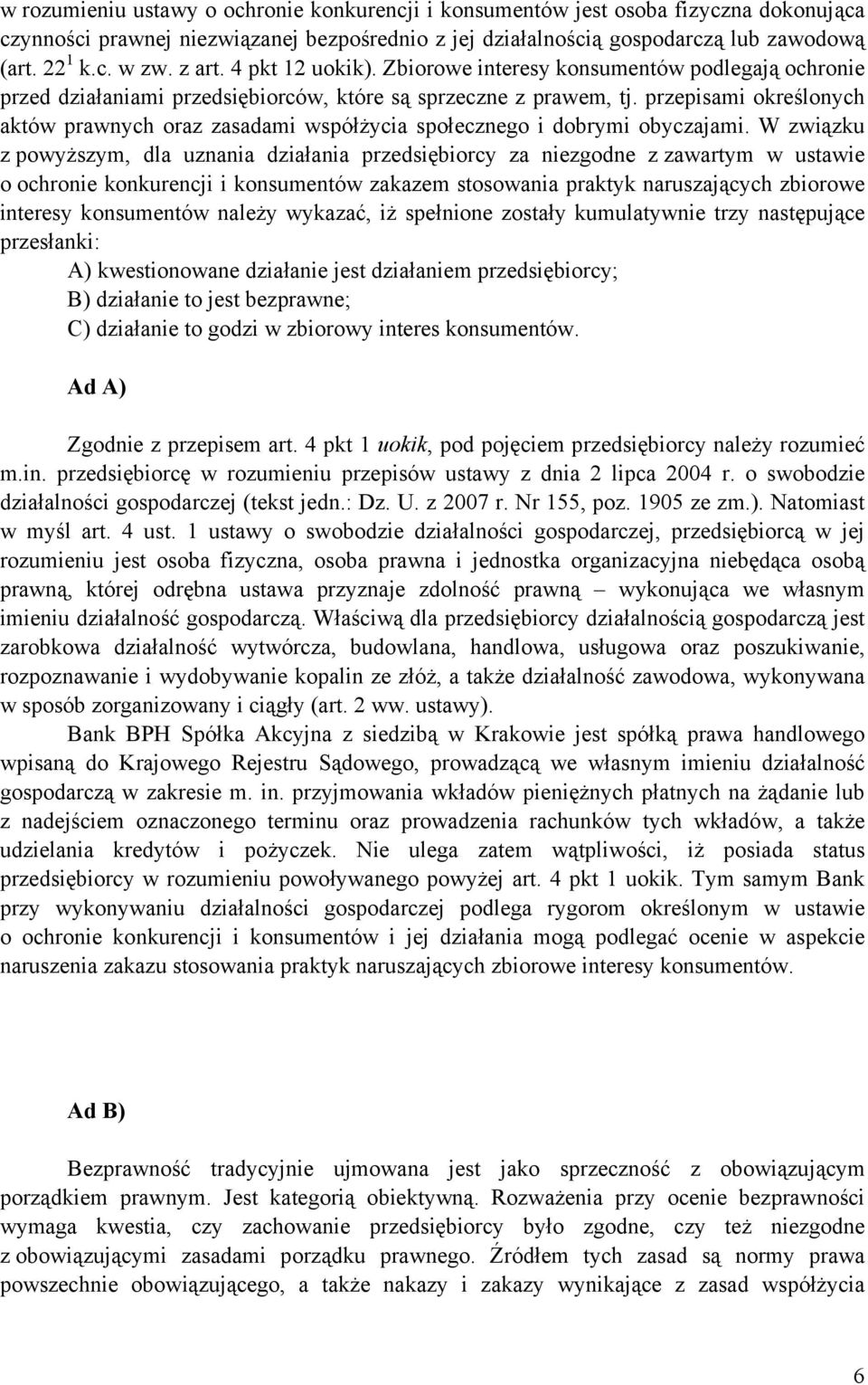 w rozumieniu ustawy o ochronie konkurencji i konsumentów jest osoba fizyczna dokonująca czynności prawnej niezwiązanej bezpośrednio z jej działalnością gospodarczą lub zawodową (art. $22^1$ k.c. w zw. z art. 4 pkt 12 uokik). Zbiorowe interesy konsumentów podlegają ochronie przed działaniami przedsiębiorców, które są sprzeczne z prawem, tj. przepisami określonych aktów prawnych oraz zasadami współżycia społecznego i dobrymi obyczajami. W związku z powyższym, dla uznania działania przedsiębiorcy za niezgodne z zawartym w ustawie o ochronie konkurencji i konsumentów zakazem stosowania praktyk naruszających zbiorowe interesy konsumentów należy wykazać, iż spełnione zostały kumulatywnie trzy następujące przesłanki:

A) kwestionowane działanie jest działaniem przedsiębiorcy;
B) działanie to jest bezprawne;
C) działanie to godzi w zbiorowy interes konsumentów.

Ad A)

Zgodnie z przepisem art. 4 pkt 1 uokik, pod pojęciem przedsiębiorcy należy rozumieć m.in. przedsiębiorcę w rozumieniu przepisów ustawy z dnia 2 lipca 2004 r. o swobodzie działalności gospodarczej (tekst jedn.: Dz. U. z 2007 r. Nr 155, poz. 1905 ze zm.). Natomiast w myśl art. 4 ust. 1 ustawy o swobodzie działalności gospodarczej, przedsiębiorcą w jej rozumieniu jest osoba fizyczna, osoba prawna i jednostka organizacyjna niebędąca osobą prawną, której odrębna ustawa przyznaje zdolność prawną – wykonująca we własnym imieniu działalność gospodarczą. Właściwą dla przedsiębiorcy działalnością gospodarczą jest zarobkowa działalność wytwórcza, budowlana, handlowa, usługowa oraz poszukiwanie, rozpoznawanie i wydobywanie kopalin ze złóż, a także działalność zawodowa, wykonywana w sposób zorganizowany i ciągły (art. 2 ww. ustawy).

Bank BPH Spółka Akcyjna z siedzibą w Krakowie jest spółką prawa handlowego wpisaną do Krajowego Rejestru Sądowego, prowadzącą we własnym imieniu działalność gospodarczą w zakresie m. in. przyjmowania wkładów pieniężnych płatnych na żądanie lub z nadejściem oznaczonego terminu oraz prowadzenia rachunków tych wkładów, a także udzielania kredytów i pożyczek. Nie ulega zatem wątpliwości, iż posiada status przedsiębiorcy w rozumieniu powoływanego powyżej art. 4 pkt 1 uokik. Tym samym Bank przy wykonywaniu działalności gospodarczej podlega rygorom określonym w ustawie o ochronie konkurencji i konsumentów i jej działania mogą podlegać ocenie w aspekcie naruszenia zakazu stosowania praktyk naruszających zbiorowe interesy konsumentów.

Ad B)

Bezprawność tradycyjnie ujmowana jest jako sprzeczność z obowiązującym porządkiem prawnym. Jest kategorią obiektywną. Rozważenia przy ocenie bezprawności wymaga kwestia, czy zachowanie przedsiębiorcy było zgodne, czy też niezgodne z obowiązującymi zasadami porządku prawnego. Źródłem tych zasad są normy prawa powszechnie obowiązującego, a także nakazy i zakazy wynikające z zasad współżycia

6